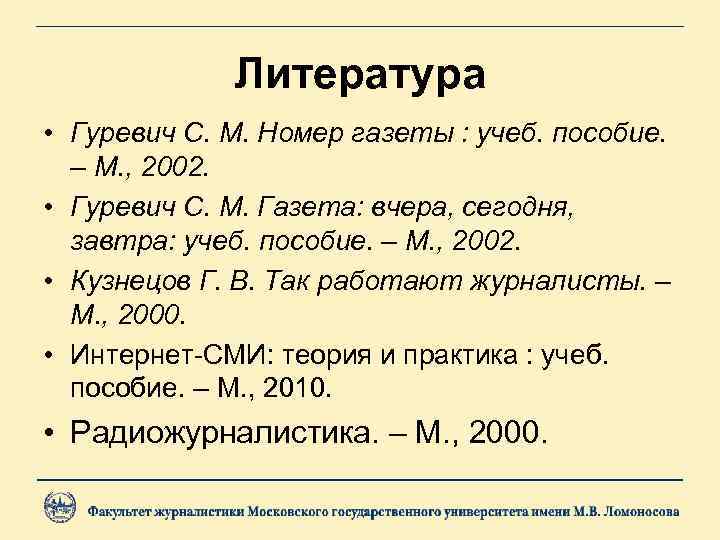 Литература

• Гуревич С. М. Номер газеты : учеб. пособие. – М., 2002.

• Гуревич С. М. Газета: вчера, сегодня, завтра: учеб. пособие. – М., 2002.

• Кузнецов Г. В. Так работают журналисты. – М., 2000.

• Интернет-СМИ: теория и практика : учеб. пособие. – М., 2010.

• Радиожурналистика. – М., 2000.

Факультет журналистики Московского государственного университета имени М.В. Ломоносова